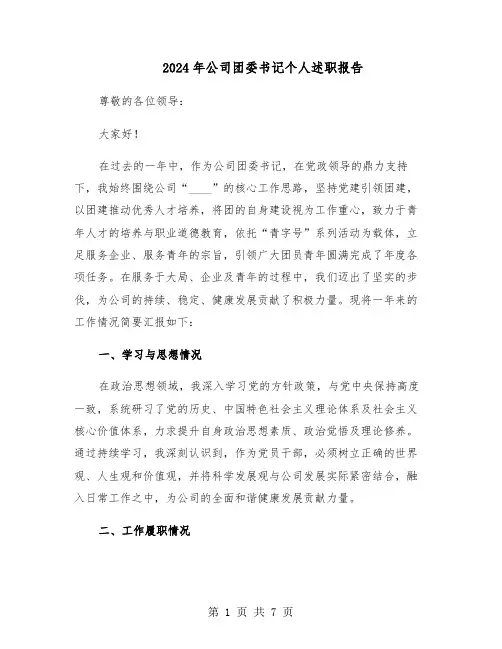 2024年公司团委书记个人述职报告

尊敬的各位领导：

大家好！

在过去的一年中，作为公司团委书记，在党政领导的鼎力支持下，我始终围绕公司“____”的核心工作思路，坚持党建引领团建，以团建推动优秀人才培养，将团的自身建设视为工作重心，致力于青年人才的培养与职业道德教育，依托“青字号”系列活动为载体，立足服务企业、服务青年的宗旨，引领广大团员青年圆满完成了年度各项任务。在服务于大局、企业及青年的过程中，我们迈出了坚实的步伐，为公司的持续、稳定、健康发展贡献了积极力量。现将一年来的工作情况简要汇报如下：

一、学习与思想情况

在政治思想领域，我深入学习党的方针政策，与党中央保持高度一致，系统研习了党的历史、中国特色社会主义理论体系及社会主义核心价值体系，力求提升自身政治思想素质、政治觉悟及理论修养。通过持续学习，我深刻认识到，作为党员干部，必须树立正确的世界观、人生观和价值观，并将科学发展观与公司发展实际紧密结合，融入日常工作之中，为公司的全面和谐健康发展贡献力量。

二、工作履职情况

第 1 页 共 7 页